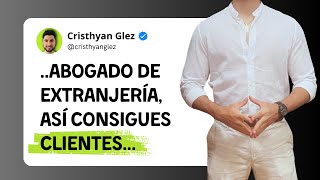 Cristhyan Glez
@cristhyanglez

..ABOGADO DE EXTRANJERÍA, ASÍ CONSIGUES CLIENTES...